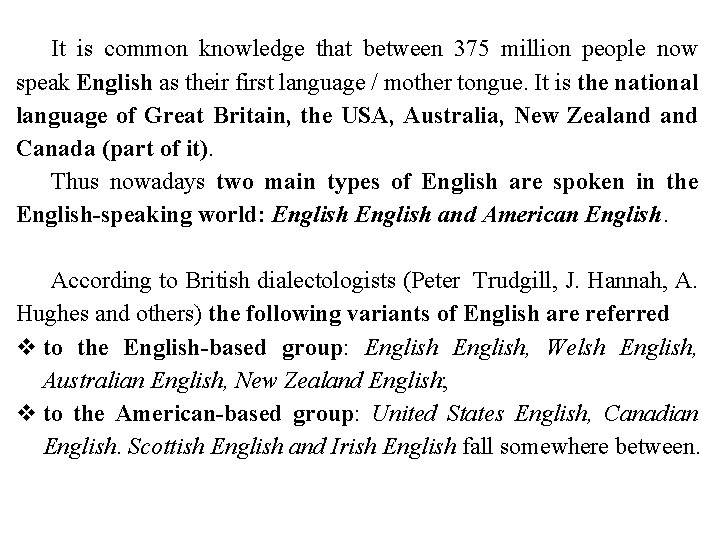 It is common knowledge that between 375 million people now speak English as their first language / mother tongue. It is the national language of Great Britain, the USA, Australia, New Zealand and Canada (part of it).

Thus nowadays two main types of English are spoken in the English-speaking world: English English and American English.

According to British dialectologists (Peter Trudgill, J. Hannah, A. Hughes and others) the following variants of English are referred

❖ to the English-based group: English English, Welsh English, Australian English, New Zealand English;

❖ to the American-based group: United States English, Canadian English. Scottish English and Irish English fall somewhere between.